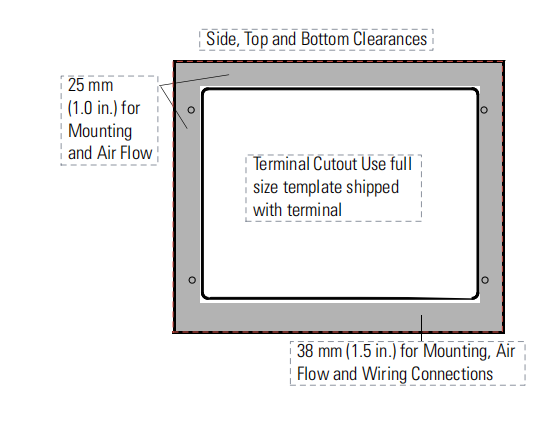 Side, Top and Bottom Clearances

25 mm (1.0 in.) for Mounting and Air Flow

Terminal Cutout Use full size template shipped with terminal

38 mm (1.5 in.) for Mounting, Air Flow and Wiring Connections